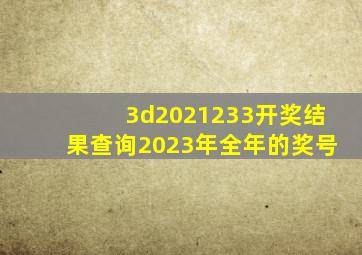 3d2021233开奖结果查询2023年全年的奖号